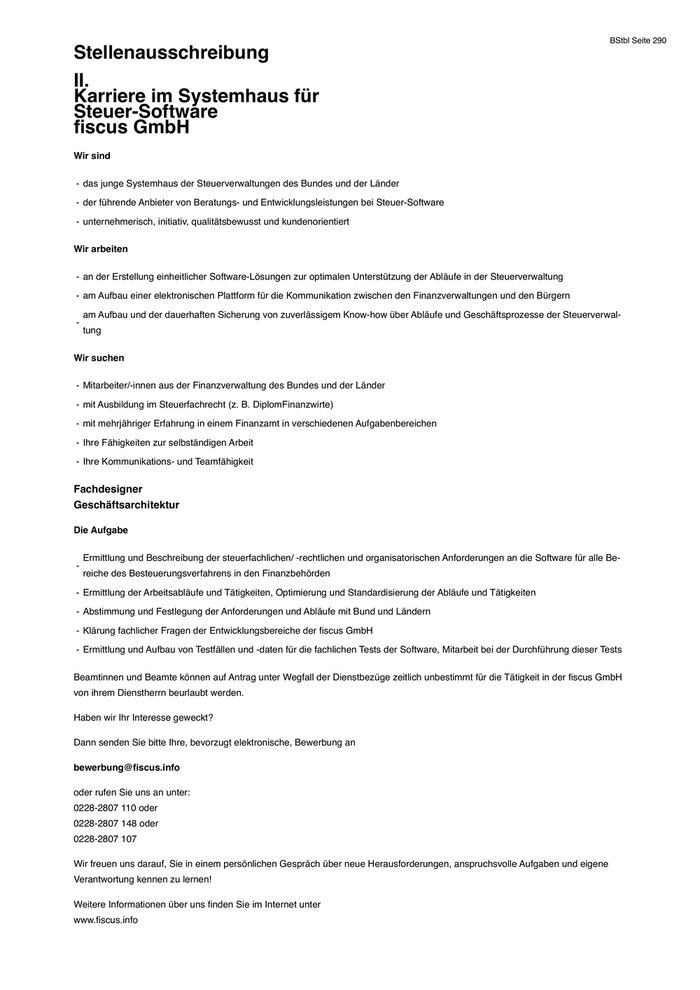 BStbl Seite 290

Stellenausschreibung

II.
Karriere im Systemhaus für Steuer-Software fiscus GmbH

Wir sind

- das junge Systemhaus der Steuerverwaltungen des Bundes und der Länder
- der führende Anbieter von Beratungs- und Entwicklungsleistungen bei Steuer-Software
- unternehmerisch, initiativ, qualitätsbewusst und kundenorientiert

Wir arbeiten

- an der Erstellung einheitlicher Software-Lösungen zur optimalen Unterstützung der Abläufe in der Steuerverwaltung
- am Aufbau einer elektronischen Plattform für die Kommunikation zwischen den Finanzverwaltungen und den Bürgern
- am Aufbau und der dauerhaften Sicherung von zuverlässigem Know-how über Abläufe und Geschäftsprozesse der Steuerverwaltung

Wir suchen

- Mitarbeiter/-innen aus der Finanzverwaltung des Bundes und der Länder
- mit Ausbildung im Steuerfachrecht (z. B. DiplomFinanzwirte)
- mit mehrjähriger Erfahrung in einem Finanzamt in verschiedenen Aufgabenbereichen
- Ihre Fähigkeiten zur selbständigen Arbeit
- Ihre Kommunikations- und Teamfähigkeit

Fachdesigner
Geschäftsarchitektur

Die Aufgabe

- Ermittlung und Beschreibung der steuerfachlichen/ -rechtlichen und organisatorischen Anforderungen an die Software für alle Bereiche des Besteuerungsverfahrens in den Finanzbehörden
- Ermittlung der Arbeitsabläufe und Tätigkeiten, Optimierung und Standardisierung der Abläufe und Tätigkeiten
- Abstimmung und Festlegung der Anforderungen und Abläufe mit Bund und Ländern
- Klärung fachlicher Fragen der Entwicklungsbereiche der fiscus GmbH
- Ermittlung und Aufbau von Testfällen und -daten für die fachlichen Tests der Software, Mitarbeit bei der Durchführung dieser Tests

Beamtinnen und Beamte können auf Antrag unter Wegfall der Dienstbezüge zeitlich unbestimmt für die Tätigkeit in der fiscus GmbH von ihrem Dienstherrn beurlaubt werden.

Haben wir Ihr Interesse geweckt?

Dann senden Sie bitte Ihre, bevorzugt elektronische, Bewerbung an

bewerbung@fiscus.info

oder rufen Sie uns an unter:
0228-2807 110 oder
0228-2807 148 oder
0228-2807 107

Wir freuen uns darauf, Sie in einem persönlichen Gespräch über neue Herausforderungen, anspruchsvolle Aufgaben und eigene Verantwortung kennen zu lernen!

Weitere Informationen über uns finden Sie im Internet unter
www.fiscus.info